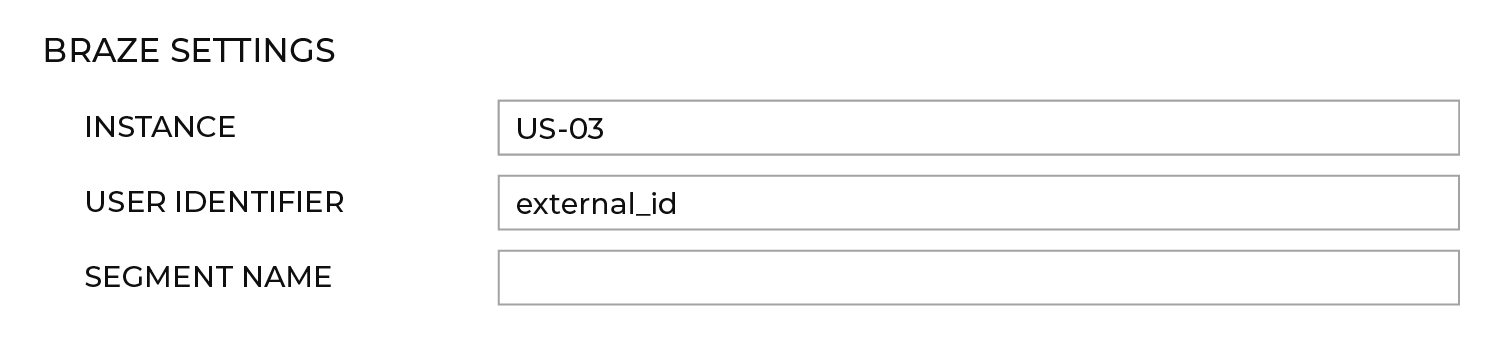 BRAZE SETTINGS

INSTANCE US-03

USER IDENTIFIER external_id

SEGMENT NAME